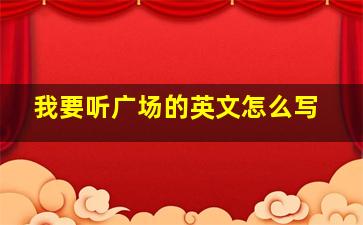 我要听广场的英文怎么写